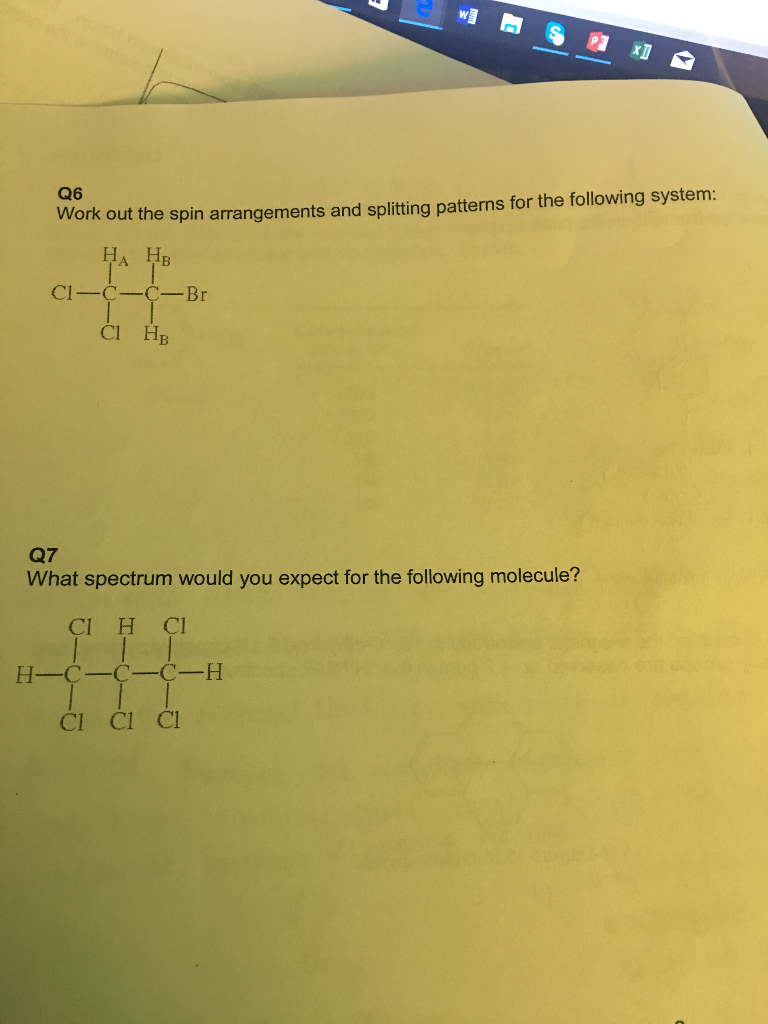 Q6
Work out the spin arrangements and splitting patterns for the following system:

$H_A$ $H_B$
Cl—C—C—Br
Cl $H_B$

Q7
What spectrum would you expect for the following molecule?

Cl H Cl
H—C—C—C—H
Cl Cl Cl